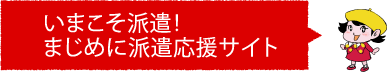 いまこそ派遣！
まじめに派遣応援サイト